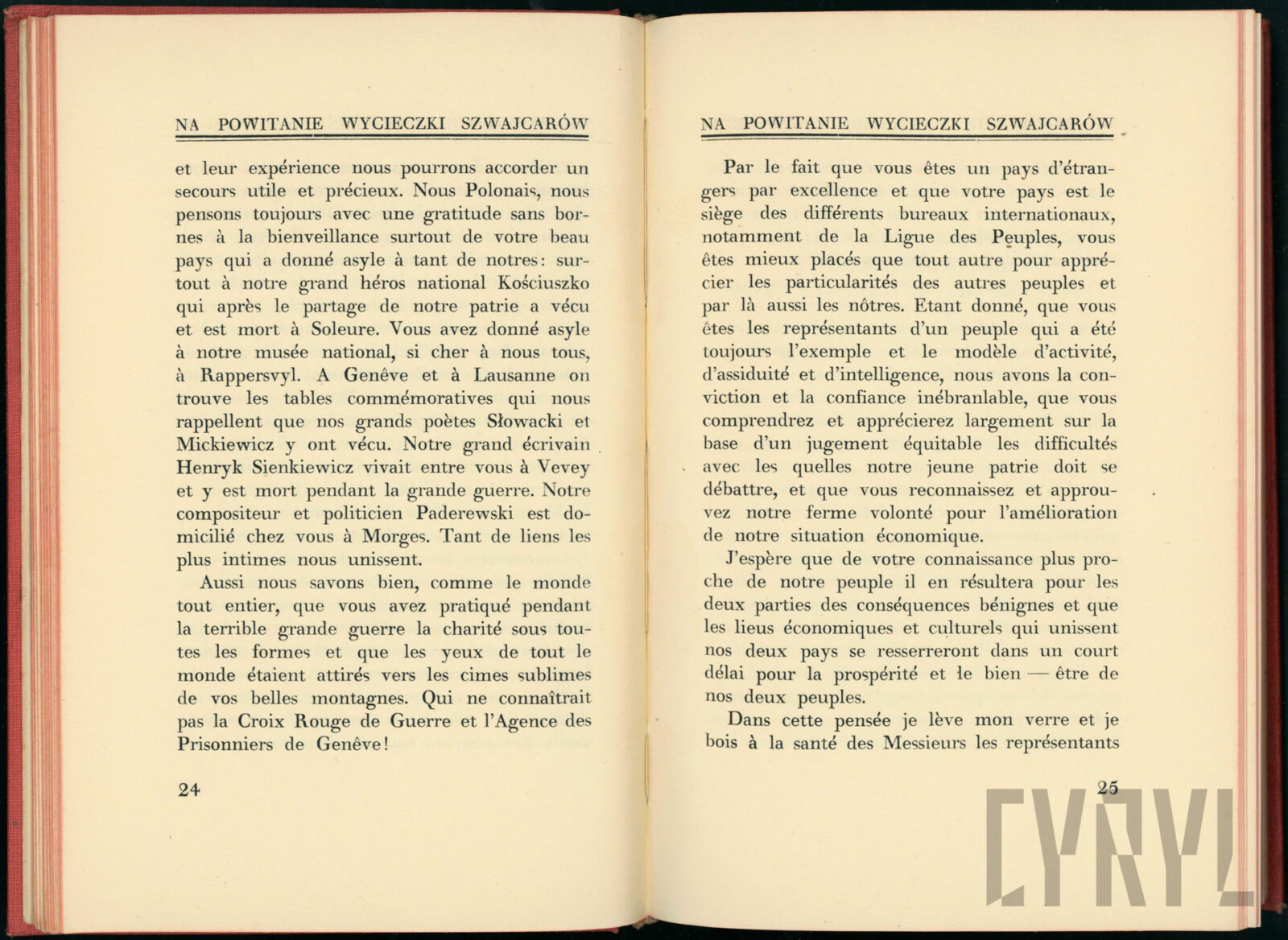 NA POWITANIE WYCIECZKI SZWAJCARÓW

et leur expérience nous pourrons accorder un secours utile et précieux. Nous Polonais, nous pensons toujours avec une gratitude sans bornes à la bienveillance surtout de votre beau pays qui a donné asyle à tant de notres: surtout à notre grand héros national Kościuszko qui après le partage de notre patrie a vécu et est mort à Soleure. Vous avez donné asyle à notre musée national, si cher à nous tous, à Rappersvyl. A Genêve et à Lausanne on trouve les tables commémoratives qui nous rappellent que nos grands poètes Słowacki et Mickiewicz y ont vécu. Notre grand écrivain Henryk Sienkiewicz vivait entre vous à Vevey et y est mort pendant la grande guerre. Notre compositeur et politicien Paderewski est domicilié chez vous à Morges. Tant de liens les plus intimes nous unissent.

Aussi nous savons bien, comme le monde tout entier, que vous avez pratiqué pendant la terrible grande guerre la charité sous toutes les formes et que les yeux de tout le monde étaient attirés vers les cimes sublimes de vos belles montagnes. Qui ne connaîtrait pas la Croix Rouge de Guerre et l'Agence des Prisonniers de Genêve!

24

NA POWITANIE WYCIECZKI SZWAJCARÓW

Par le fait que vous êtes un pays d'étrangers par excellence et que votre pays est le siège des différents bureaux internationaux, notamment de la Ligue des Peuples, vous êtes mieux placés que tout autre pour apprécier les particularités des autres peuples et par là aussi les nôtres. Etant donné, que vous êtes les représentants d'un peuple qui a été toujours l'exemple et le modèle d'activité, d'assiduité et d'intelligence, nous avons la conviction et la confiance inébranlable, que vous comprendrez et apprécierez largement sur la base d'un jugement équitable les difficultés avec les quelles notre jeune patrie doit se débattre, et que vous reconnaissez et approuvez notre ferme volonté pour l'amélioration de notre situation économique.

J'espère que de votre connaissance plus proche de notre peuple il en résultera pour les deux parties des conséquences bénignes et que les lieus économiques et culturels qui unissent nos deux pays se resserreront dans un court délai pour la prospérité et le bien — être de nos deux peuples.

Dans cette pensée je lève mon verre et je bois à la santé des Messieurs les représentants

25

CYRYL